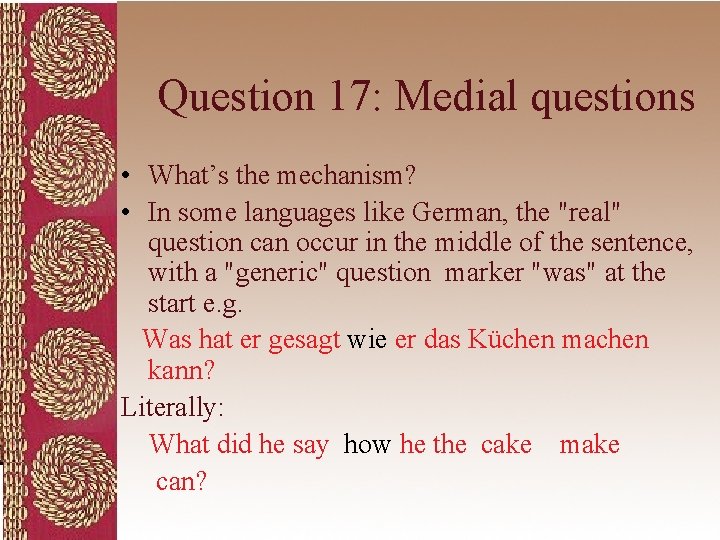 Question 17: Medial questions

• What's the mechanism?
• In some languages like German, the "real" question can occur in the middle of the sentence, with a "generic" question marker "was" at the start e.g.

Was hat er gesagt wie er das Küchen machen kann?

Literally:

What did he say how he the cake make can?